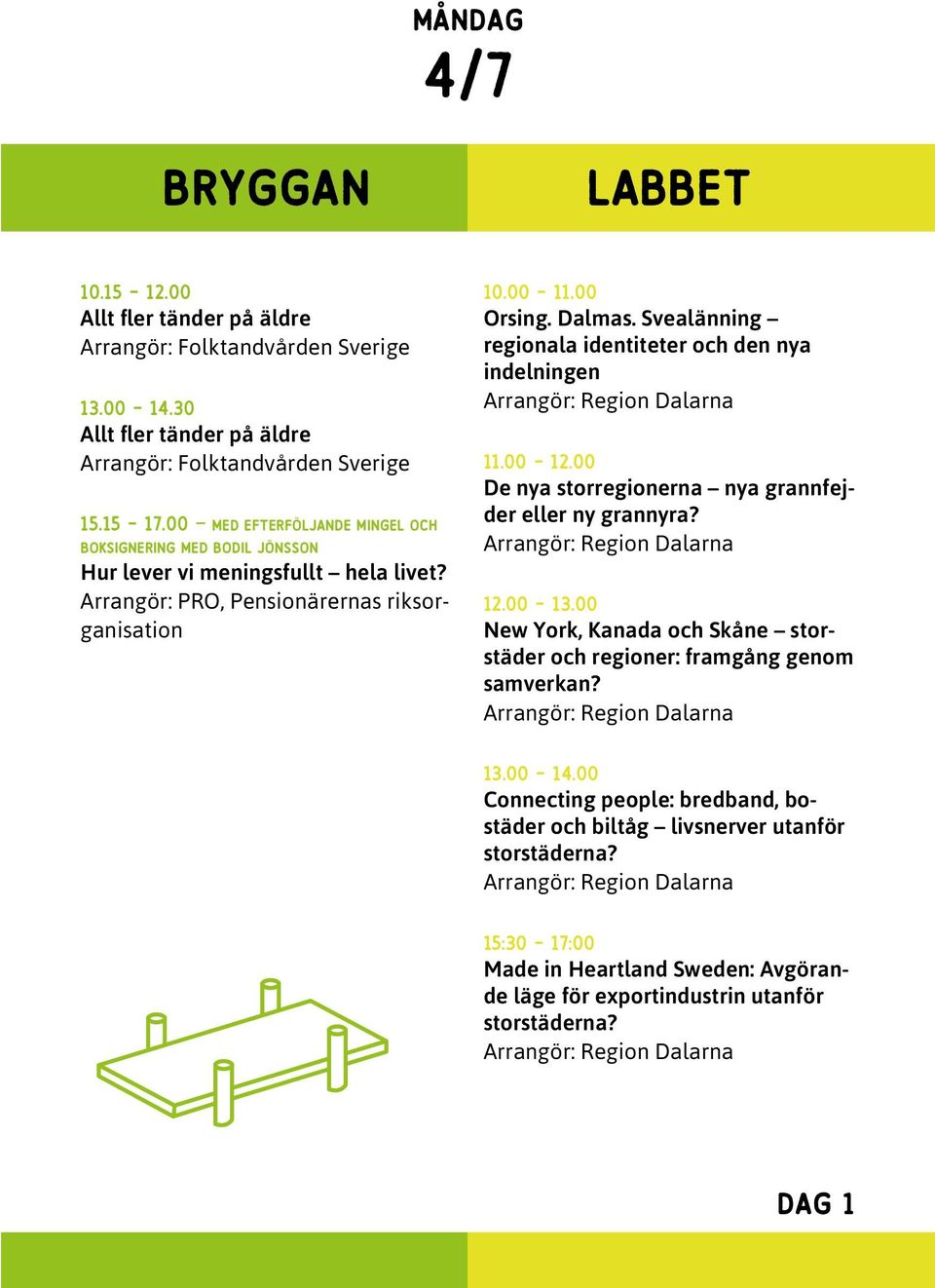 MÅNDAG
4/7

BRYGGAN

10.15 - 12.00
Allt fler tänder på äldre
Arrangör: Folktandvården Sverige

13.00 - 14.30
Allt fler tänder på äldre
Arrangör: Folktandvården Sverige

15.15 - 17.00 – MED EFTERFÖLJANDE MINGEL OCH BOKSIGNERING MED BODIL JÖNSSON
Hur lever vi meningsfullt – hela livet?
Arrangör: PRO, Pensionärernas riksorganisation

LABBET

10.00 - 11.00
Orsing. Dalmas. Svealänning – regionala identiteter och den nya indelningen
Arrangör: Region Dalarna

11.00 - 12.00
De nya storregionerna – nya grannfejder eller ny grannyra?
Arrangör: Region Dalarna

12.00 - 13.00
New York, Kanada och Skåne – storstäder och regioner: framgång genom samverkan?
Arrangör: Region Dalarna

13.00 - 14.00
Connecting people: bredband, bostäder och biltåg – livsnerver utanför storstäderna?
Arrangör: Region Dalarna

15:30 - 17:00
Made in Heartland Sweden: Avgörande läge för exportindustrin utanför storstäderna?
Arrangör: Region Dalarna

DAG 1